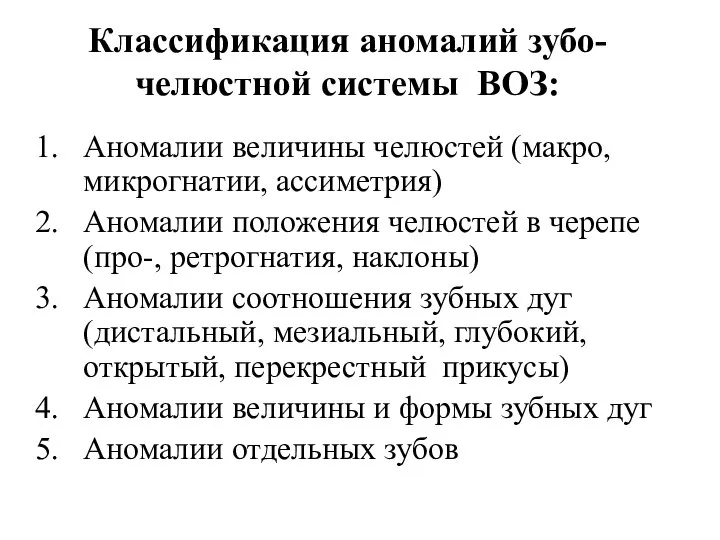 Классификация аномалий зубо-челюстной системы ВОЗ:

1. Аномалии величины челюстей (макро, микрогнатии, ассиметрия)
2. Аномалии положения челюстей в черепе (про-, ретрогнатия, наклоны)
3. Аномалии соотношения зубных дуг (дистальный, мезиальный, глубокий, открытый, перекрестный прикусы)
4. Аномалии величины и формы зубных дуг
5. Аномалии отдельных зубов